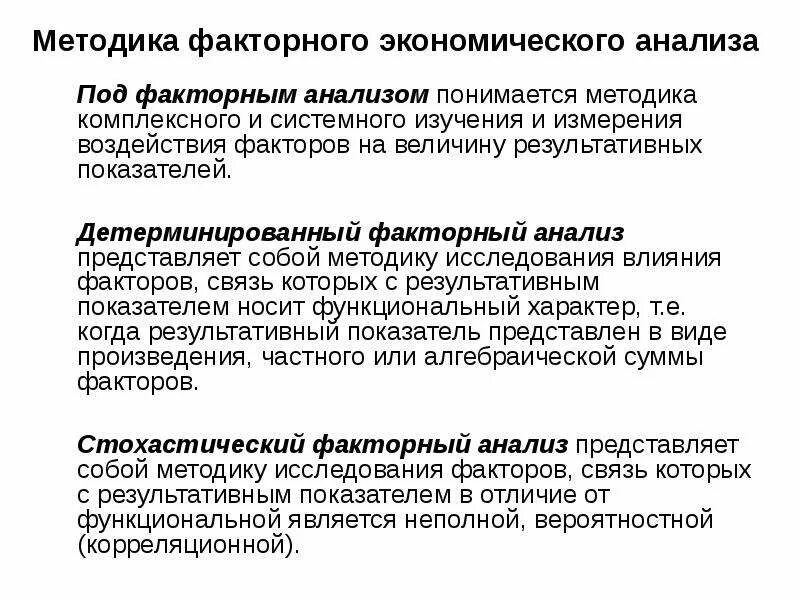 Методика факторного экономического анализа

Под факторным анализом понимается методика комплексного и системного изучения и измерения воздействия факторов на величину результативных показателей.

Детерминированный факторный анализ представляет собой методику исследования влияния факторов, связь которых с результативным показателем носит функциональный характер, т.е. когда результативный показатель представлен в виде произведения, частного или алгебраической суммы факторов.

Стохастический факторный анализ представляет собой методику исследования факторов, связь которых с результативным показателем в отличие от функциональной является неполной, вероятностной (корреляционной).